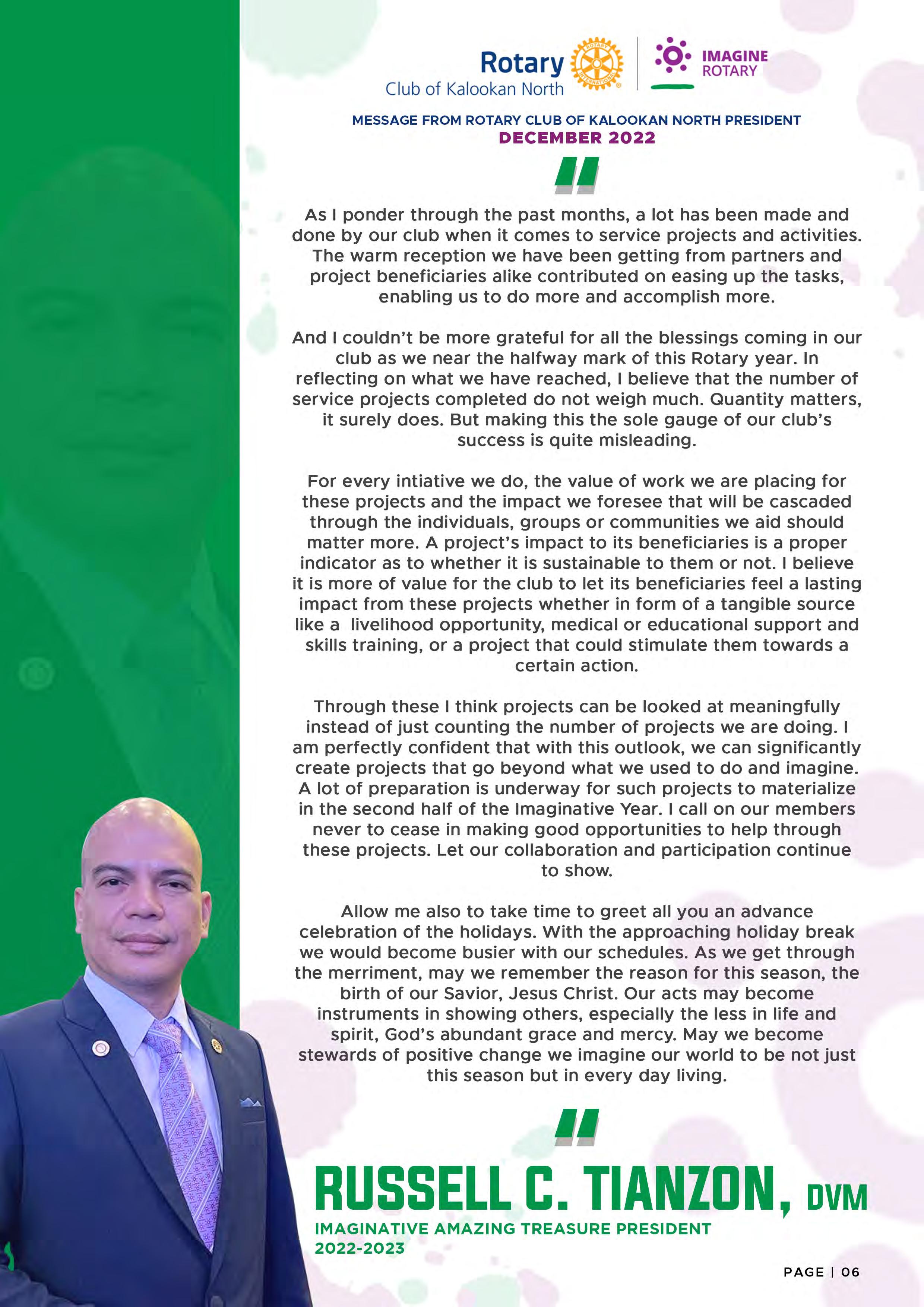 Rotary Club of Kalookan North

IMAGINE ROTARY

MESSAGE FROM ROTARY CLUB OF KALOOKAN NORTH PRESIDENT
DECEMBER 2022

"

As I ponder through the past months, a lot has been made and done by our club when it comes to service projects and activities. The warm reception we have been getting from partners and project beneficiaries alike contributed on easing up the tasks, enabling us to do more and accomplish more.

And I couldn't be more grateful for all the blessings coming in our club as we near the halfway mark of this Rotary year. In reflecting on what we have reached, I believe that the number of service projects completed do not weigh much. Quantity matters, it surely does. But making this the sole gauge of our club's success is quite misleading.

For every intiative we do, the value of work we are placing for these projects and the impact we foresee that will be cascaded through the individuals, groups or communities we aid should matter more. A project's impact to its beneficiaries is a proper indicator as to whether it is sustainable to them or not. I believe it is more of value for the club to let its beneficiaries feel a lasting impact from these projects whether in form of a tangible source like a livelihood opportunity, medical or educational support and skills training, or a project that could stimulate them towards a certain action.

Through these I think projects can be looked at meaningfully instead of just counting the number of projects we are doing. I am perfectly confident that with this outlook, we can significantly create projects that go beyond what we used to do and imagine. A lot of preparation is underway for such projects to materialize in the second half of the Imaginative Year. I call on our members never to cease in making good opportunities to help through these projects. Let our collaboration and participation continue to show.

Allow me also to take time to greet all you an advance celebration of the holidays. With the approaching holiday break we would become busier with our schedules. As we get through the merriment, may we remember the reason for this season, the birth of our Savior, Jesus Christ. Our acts may become instruments in showing others, especially the less in life and spirit, God's abundant grace and mercy. May we become stewards of positive change we imagine our world to be not just this season but in every day living.

"

RUSSELL C. TIANZON, DVM
IMAGINATIVE AMAZING TREASURE PRESIDENT
2022-2023

PAGE | 06